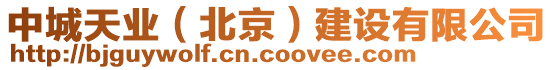 中城天业（北京）建设有限公司
http://bjguywolf.cn.coovee.com